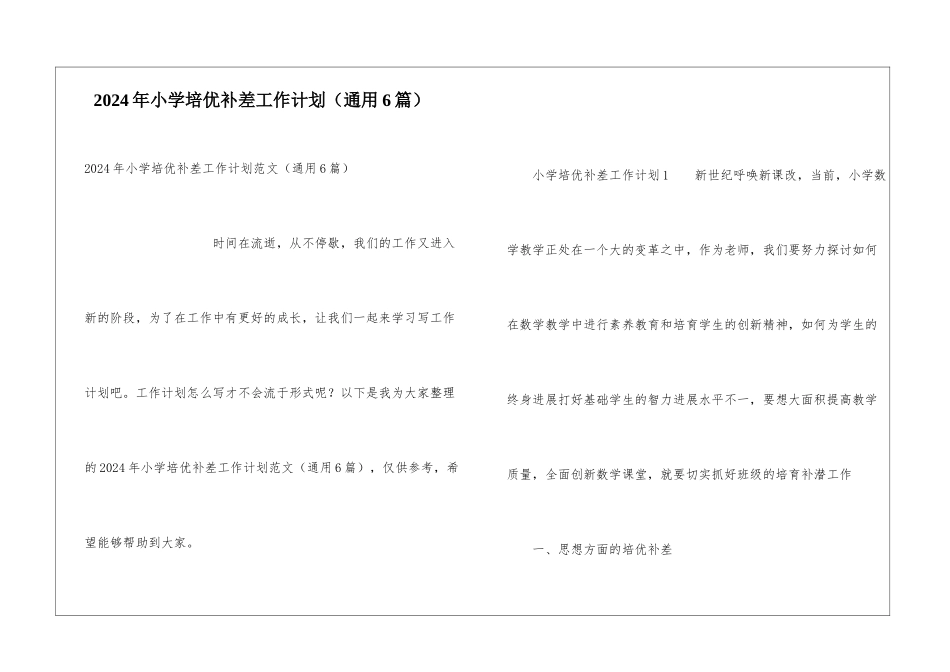 2024年小学培优补差工作计划（通用6篇）

2024年小学培优补差工作计划范文（通用6篇）

时间在流逝，从不停歇，我们的工作又进入新的阶段，为了在工作中有更好的成长，让我们一起来学习写工作计划吧。工作计划怎么写才不会流于形式呢？以下是我为大家整理的2024年小学培优补差工作计划范文（通用6篇），仅供参考，希望能够帮助到大家。

小学培优补差工作计划1　　新世纪呼唤新课改，当前，小学数学教学正处在一个大的变革之中，作为老师，我们要努力探讨如何在数学教学中进行素养教育和培育学生的创新精神，如何为学生的终身进展打好基础学生的智力进展水平不一，要想大面积提高教学质量，全面创新数学课堂，就要切实抓好班级的培育补潜工作

一、思想方面的培优补差